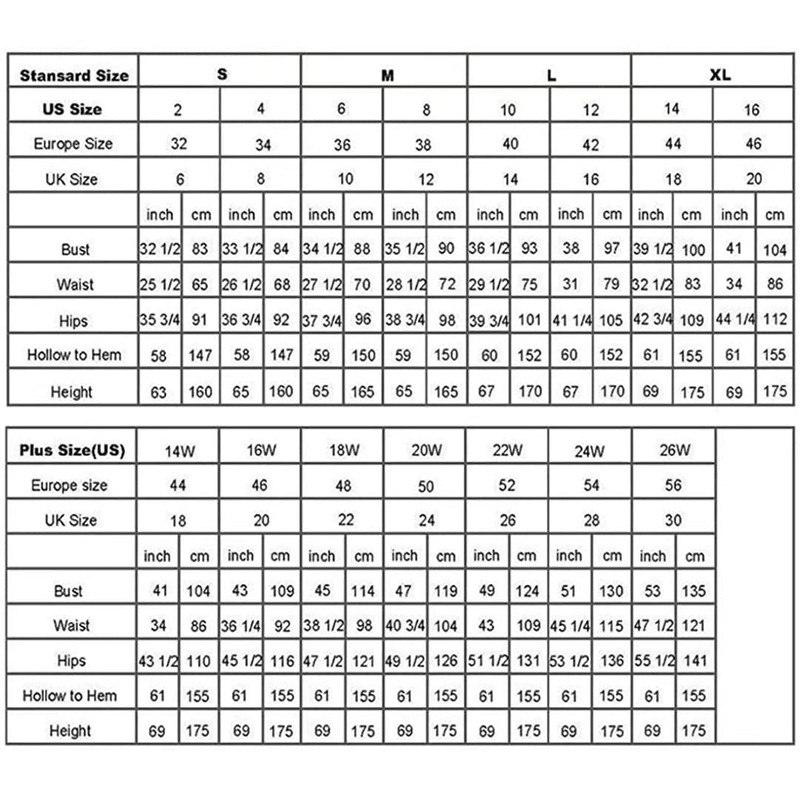 | Stansard Size | S | | | | M | | | | L | | | | XL | | | |
|---|---|---|---|---|---|---|---|---|---|---|---|---|---|---|---|---|
| US Size | 2 | | 4 | | 6 | | 8 | | 10 | | 12 | | 14 | | 16 | |
| Europe Size | 32 | | 34 | | 36 | | 38 | | 40 | | 42 | | 44 | | 46 | |
| UK Size | 6 | | 8 | | 10 | | 12 | | 14 | | 16 | | 18 | | 20 | |
| | inch | cm | inch | cm | inch | cm | inch | cm | inch | cm | inch | cm | inch | cm | inch | cm |
| Bust | 32 1/2 | 83 | 33 1/2 | 84 | 34 1/2 | 88 | 35 1/2 | 90 | 36 1/2 | 93 | 38 | 97 | 39 1/2 | 100 | 41 | 104 |
| Waist | 25 1/2 | 65 | 26 1/2 | 68 | 27 1/2 | 70 | 28 1/2 | 72 | 29 1/2 | 75 | 31 | 79 | 32 1/2 | 83 | 34 | 86 |
| Hips | 35 3/4 | 91 | 36 3/4 | 92 | 37 3/4 | 96 | 38 3/4 | 98 | 39 3/4 | 101 | 41 1/4 | 105 | 42 3/4 | 109 | 44 1/4 | 112 |
| Hollow to Hem | 58 | 147 | 58 | 147 | 59 | 150 | 59 | 150 | 60 | 152 | 60 | 152 | 61 | 155 | 61 | 155 |
| Height | 63 | 160 | 65 | 160 | 65 | 165 | 65 | 165 | 67 | 170 | 67 | 170 | 69 | 175 | 69 | 175 |

| Plus Size(US) | 14W | | 16W | | 18W | | 20W | | 22W | | 24W | | 26W | |
|---|---|---|---|---|---|---|---|---|---|---|---|---|---|---|
| Europe size | 44 | | 46 | | 48 | | 50 | | 52 | | 54 | | 56 | |
| UK Size | 18 | | 20 | | 22 | | 24 | | 26 | | 28 | | 30 | |
| | inch | cm | inch | cm | inch | cm | inch | cm | inch | cm | inch | cm | inch | cm |
| Bust | 41 | 104 | 43 | 109 | 45 | 114 | 47 | 119 | 49 | 124 | 51 | 130 | 53 | 135 |
| Waist | 34 | 86 | 36 1/4 | 92 | 38 1/2 | 98 | 40 3/4 | 104 | 43 | 109 | 45 1/4 | 115 | 47 1/2 | 121 |
| Hips | 43 1/2 | 110 | 45 1/2 | 116 | 47 1/2 | 121 | 49 1/2 | 126 | 51 1/2 | 131 | 53 1/2 | 136 | 55 1/2 | 141 |
| Hollow to Hem | 61 | 155 | 61 | 155 | 61 | 155 | 61 | 155 | 61 | 155 | 61 | 155 | 61 | 155 |
| Height | 69 | 175 | 69 | 175 | 69 | 175 | 69 | 175 | 69 | 175 | 69 | 175 | 69 | 175 |